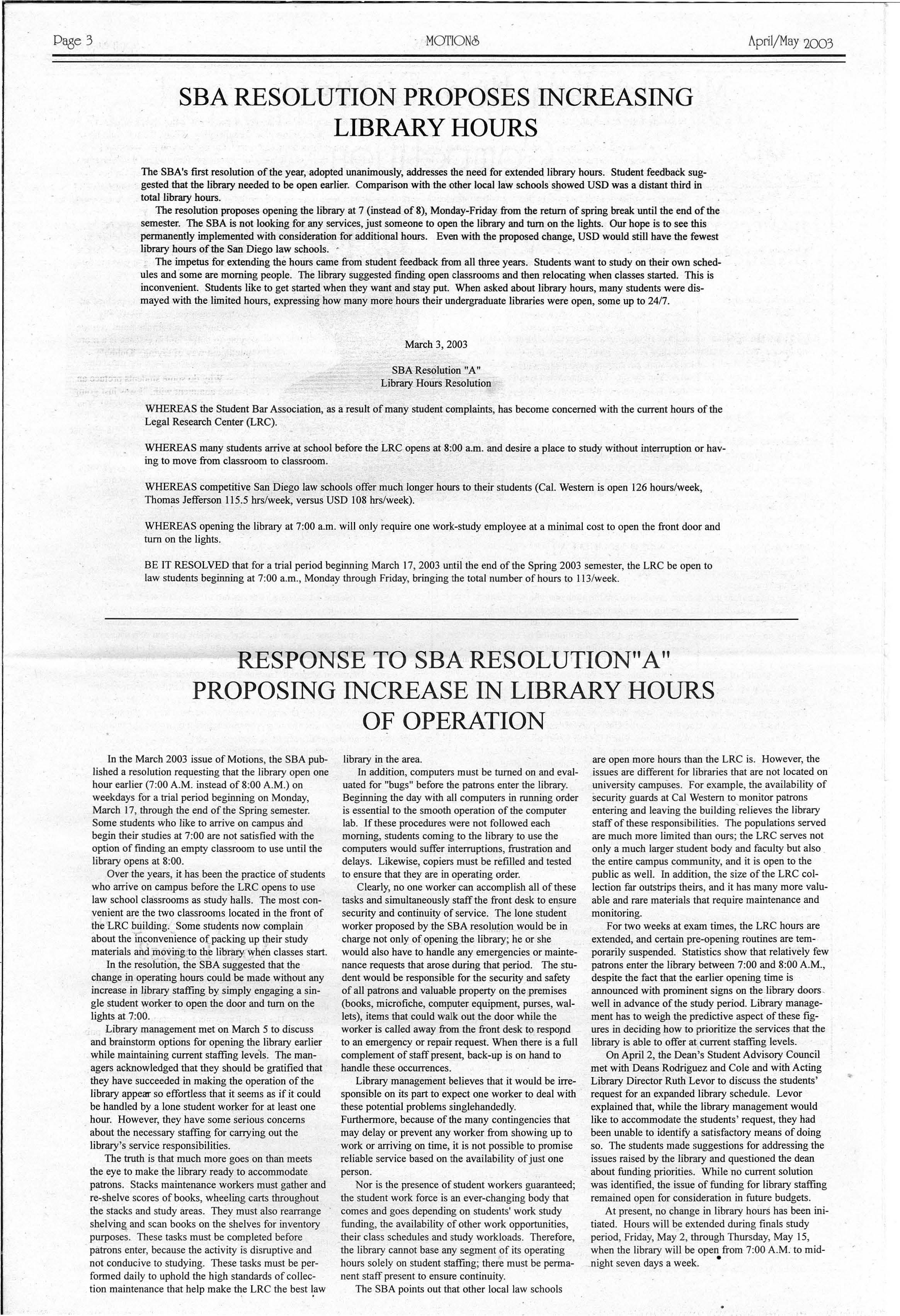 Page 3 MOTIONS April/May 2003

SBA RESOLUTION PROPOSES INCREASING LIBRARY HOURS

The SBA's first resolution of the year, adopted unanimously, addresses the need for extended library hours. Student feedback suggested that the library needed to be open earlier. Comparison with the other local law schools showed USD was a distant third in total library hours.

The resolution proposes opening the library at 7 (instead of 8), Monday-Friday from the return of spring break until the end of the semester. The SBA is not looking for any services, just someone to open the library and turn on the lights. Our hope is to see this permanently implemented with consideration for additional hours. Even with the proposed change, USD would still have the fewest library hours of the San Diego law schools.

The impetus for extending the hours came from student feedback from all three years. Students want to study on their own schedules and some are morning people. The library suggested finding open classrooms and then relocating when classes started. This is inconvenient. Students like to get started when they want and stay put. When asked about library hours, many students were dismayed with the limited hours, expressing how many more hours their undergraduate libraries were open, some up to 24/7.

March 3, 2003

SBA Resolution "A"
Library Hours Resolution

WHEREAS the Student Bar Association, as a result of many student complaints, has become concerned with the current hours of the Legal Research Center (LRC).

WHEREAS many students arrive at school before the LRC opens at 8:00 a.m. and desire a place to study without interruption or having to move from classroom to classroom.

WHEREAS competitive San Diego law schools offer much longer hours to their students (Cal. Western is open 126 hours/week, Thomas Jefferson 115.5 hrs/week, versus USD 108 hrs/week).

WHEREAS opening the library at 7:00 a.m. will only require one work-study employee at a minimal cost to open the front door and turn on the lights.

BE IT RESOLVED that for a trial period beginning March 17, 2003 until the end of the Spring 2003 semester, the LRC be open to law students beginning at 7:00 a.m., Monday through Friday, bringing the total number of hours to 113/week.

RESPONSE TO SBA RESOLUTION"A" PROPOSING INCREASE IN LIBRARY HOURS OF OPERATION

In the March 2003 issue of Motions, the SBA published a resolution requesting that the library open one hour earlier (7:00 A.M. instead of 8:00 A.M.) on weekdays for a trial period beginning on Monday, March 17, through the end of the Spring semester. Some students who like to arrive on campus and begin their studies at 7:00 are not satisfied with the option of finding an empty classroom to use until the library opens at 8:00.

Over the years, it has been the practice of students who arrive on campus before the LRC opens to use law school classrooms as study halls. The most convenient are the two classrooms located in the front of the LRC building. Some students now complain about the inconvenience of packing up their study materials and moving to the library when classes start.

In the resolution, the SBA suggested that the change in operating hours could be made without any increase in library staffing by simply engaging a single student worker to open the door and turn on the lights at 7:00.

Library management met on March 5 to discuss and brainstorm options for opening the library earlier while maintaining current staffing levels. The managers acknowledged that they should be gratified that they have succeeded in making the operation of the library appear so effortless that it seems as if it could be handled by a lone student worker for at least one hour. However, they have some serious concerns about the necessary staffing for carrying out the library's service responsibilities.

The truth is that much more goes on than meets the eye to make the library ready to accommodate patrons. Stacks maintenance workers must gather and re-shelve scores of books, wheeling carts throughout the stacks and study areas. They must also rearrange shelving and scan books on the shelves for inventory purposes. These tasks must be completed before patrons enter, because the activity is disruptive and not conducive to studying. These tasks must be performed daily to uphold the high standards of collection maintenance that help make the LRC the best law library in the area.

In addition, computers must be turned on and evaluated for "bugs" before the patrons enter the library. Beginning the day with all computers in running order is essential to the smooth operation of the computer lab. If these procedures were not followed each morning, students coming to the library to use the computers would suffer interruptions, frustration and delays. Likewise, copiers must be refilled and tested to ensure that they are in operating order.

Clearly, no one worker can accomplish all of these tasks and simultaneously staff the front desk to ensure security and continuity of service. The lone student worker proposed by the SBA resolution would be in charge not only of opening the library; he or she would also have to handle any emergencies or maintenance requests that arose during that period. The student would be responsible for the security and safety of all patrons and valuable property on the premises (books, microfiche, computer equipment, purses, wallets), items that could walk out the door while the worker is called away from the front desk to respond to an emergency or repair request. When there is a full complement of staff present, back-up is on hand to handle these occurrences.

Library management believes that it would be irresponsible on its part to expect one worker to deal with these potential problems singlehandedly. Furthermore, because of the many contingencies that may delay or prevent any worker from showing up to work or arriving on time, it is not possible to promise reliable service based on the availability of just one person.

Nor is the presence of student workers guaranteed; the student work force is an ever-changing body that comes and goes depending on students' work study funding, the availability of other work opportunities, their class schedules and study workloads. Therefore, the library cannot base any segment of its operating hours solely on student staffing; there must be permanent staff present to ensure continuity.

The SBA points out that other local law schools are open more hours than the LRC is. However, the issues are different for libraries that are not located on university campuses. For example, the availability of security guards at Cal Western to monitor patrons entering and leaving the building relieves the library staff of these responsibilities. The populations served are much more limited than ours; the LRC serves not only a much larger student body and faculty but also the entire campus community, and it is open to the public as well. In addition, the size of the LRC collection far outstrips theirs, and it has many more valuable and rare materials that require maintenance and monitoring.

For two weeks at exam times, the LRC hours are extended, and certain pre-opening routines are temporarily suspended. Statistics show that relatively few patrons enter the library between 7:00 and 8:00 A.M., despite the fact that the earlier opening time is announced with prominent signs on the library doors well in advance of the study period. Library management has to weigh the predictive aspect of these figures in deciding how to prioritize the services that the library is able to offer at current staffing levels.

On April 2, the Dean's Student Advisory Council met with Deans Rodriguez and Cole and with Acting Library Director Ruth Levor to discuss the students' request for an expanded library schedule. Levor explained that, while the library management would like to accommodate the students' request, they had been unable to identify a satisfactory means of doing so. The students made suggestions for addressing the issues raised by the library and questioned the dean about funding priorities. While no current solution was identified, the issue of funding for library staffing remained open for consideration in future budgets.

At present, no change in library hours has been initiated. Hours will be extended during finals study period, Friday, May 2, through Thursday, May 15, when the library will be open from 7:00 A.M. to midnight seven days a week.